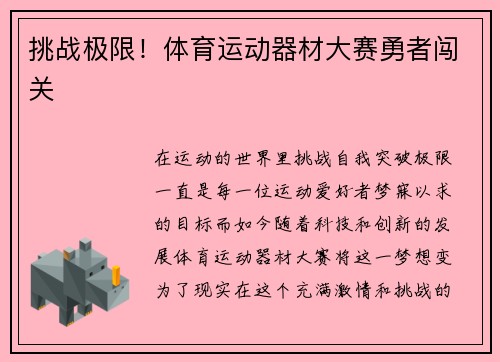 挑战极限！体育运动器材大赛勇者闯关

在运动的世界里挑战自我突破极限一直是每一位运动爱好者梦寐以求的目标而如今随着科技和创新的发展体育运动器材大赛将这一梦想变为了现实在这个充满激情和挑战的